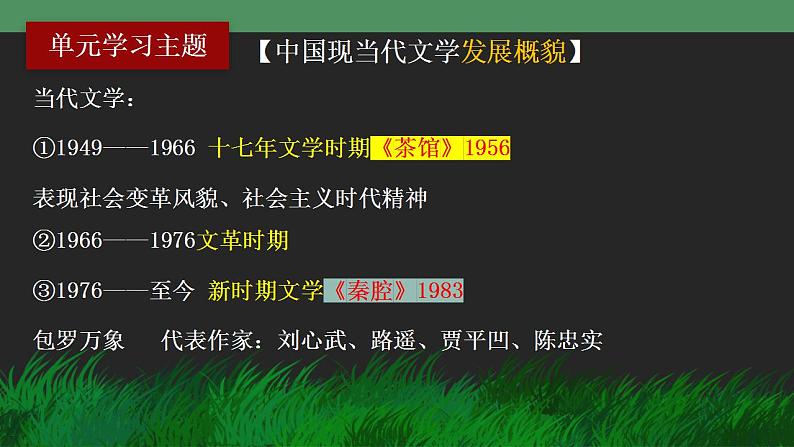 单元学习主题

【中国现当代文学发展概貌】

当代文学：

①1949——1966 十七年文学时期《茶馆》1956

表现社会变革风貌、社会主义时代精神

②1966——1976文革时期

③1976——至今 新时期文学《秦腔》1983

包罗万象　代表作家：刘心武、路遥、贾平凹、陈忠实